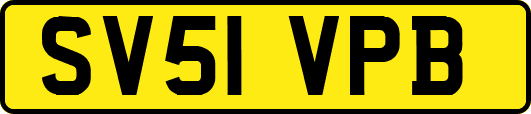 SV51 VPB